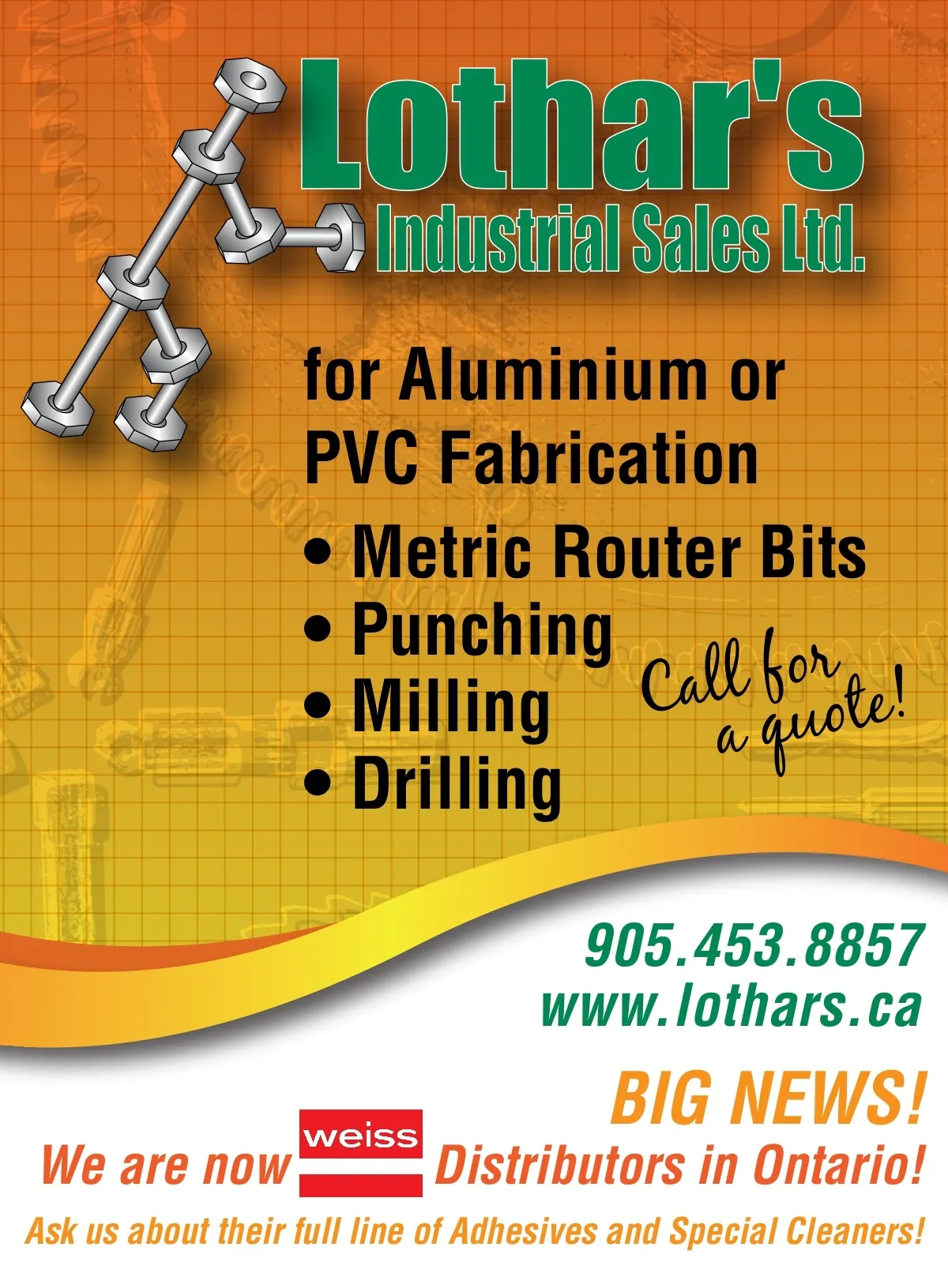 Lothar's
Industrial Sales Ltd.

for Aluminium or PVC Fabrication

• Metric Router Bits
• Punching
• Milling
• Drilling

Call for a quote!

905.453.8857
www.lothars.ca

BIG NEWS!

We are now weiss Distributors in Ontario!

Ask us about their full line of Adhesives and Special Cleaners!